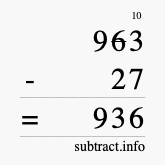 10

963

- 27

= 936

subtract.info